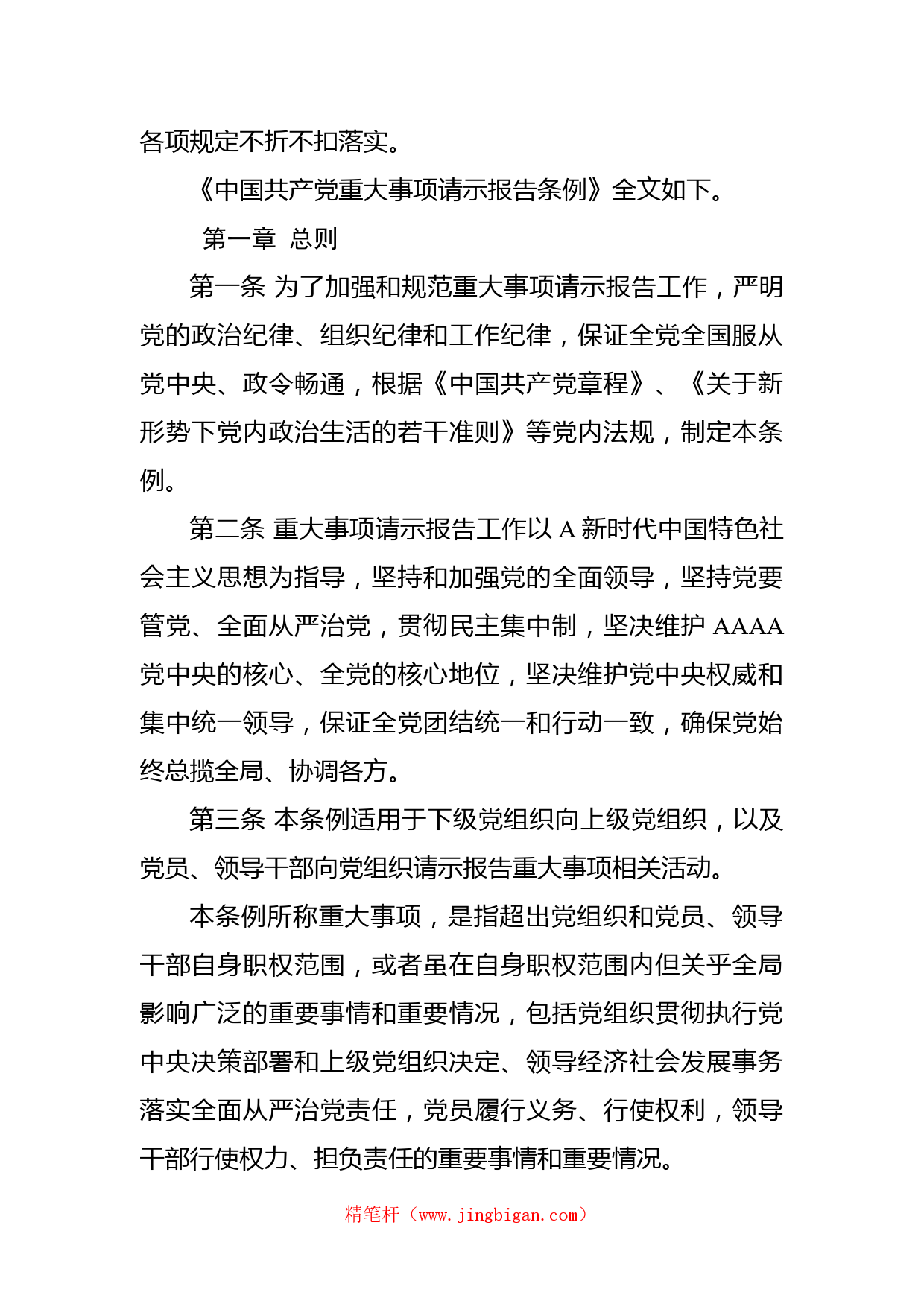 各项规定不折不扣落实。

《中国共产党重大事项请示报告条例》全文如下。

第一章 总则

第一条 为了加强和规范重大事项请示报告工作，严明党的政治纪律、组织纪律和工作纪律，保证全党全国服从党中央、政令畅通，根据《中国共产党章程》、《关于新形势下党内政治生活的若干准则》等党内法规，制定本条例。

第二条 重大事项请示报告工作以 A 新时代中国特色社会主义思想为指导，坚持和加强党的全面领导，坚持党要管党、全面从严治党，贯彻民主集中制，坚决维护 AAAA 党中央的核心、全党的核心地位，坚决维护党中央权威和集中统一领导，保证全党团结统一和行动一致，确保党始终总揽全局、协调各方。

第三条 本条例适用于下级党组织向上级党组织，以及党员、领导干部向党组织请示报告重大事项相关活动。

本条例所称重大事项，是指超出党组织和党员、领导干部自身职权范围，或者虽在自身职权范围内但关乎全局影响广泛的重要事情和重要情况，包括党组织贯彻执行党中央决策部署和上级党组织决定、领导经济社会发展事务落实全面从严治党责任，党员履行义务、行使权利，领导干部行使权力、担负责任的重要事情和重要情况。

精笔杆（www.jingbigan.com）